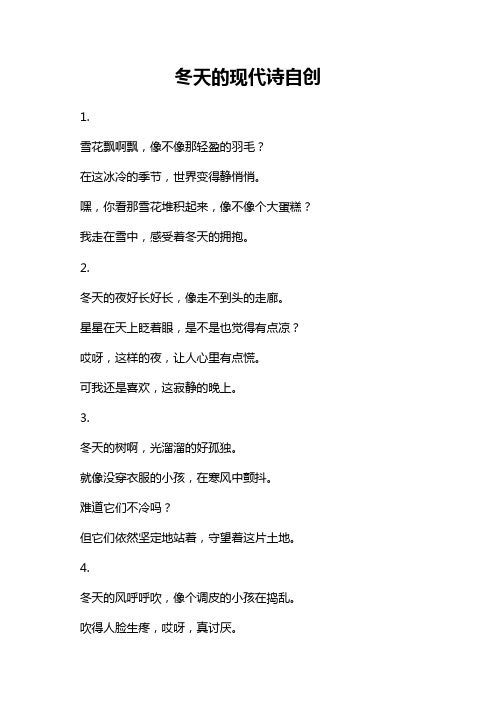 冬天的现代诗自创

1.

雪花飘啊飘，像不像那轻盈的羽毛？

在这冰冷的季节，世界变得静悄悄。

嘿，你看那雪花堆积起来，像不像个大蛋糕？

我走在雪中，感受着冬天的拥抱。

2.

冬天的夜好长好长，像走不到头的走廊。

星星在天上眨着眼，是不是也觉得有点凉？

哎呀，这样的夜，让人心里有点慌。

可我还是喜欢，这寂静的晚上。

3.

冬天的树啊，光溜溜的好孤独。

就像没穿衣服的小孩，在寒风中颤抖。

难道它们不冷吗？

但它们依然坚定地站着，守望着这片土地。

4.

冬天的风呼呼吹，像个调皮的小孩在捣乱。

吹得人脸生疼，哎呀，真讨厌。